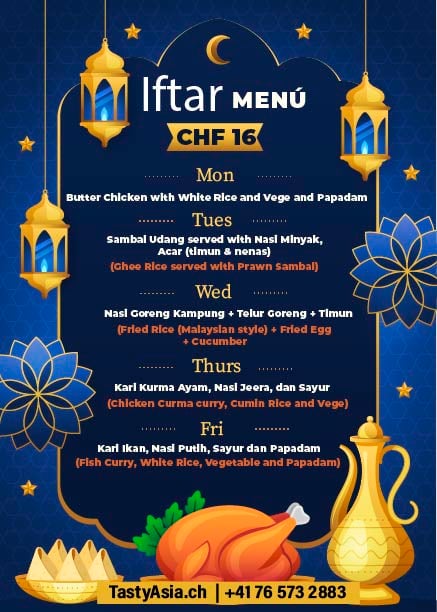 Iftar MENÚ

CHF 16

Mon

Butter Chicken with White Rice and Vege and Papadam

Tues

Sambal Udang served with Nasi Minyak, Acar (timun & nenas)

(Ghee Rice served with Prawn Sambal)

Wed

Nasi Goreng Kampung + Telur Goreng + Timun

(Fried Rice (Malaysian style) + Fried Egg + Cucumber

Thurs

Kari Kurma Ayam, Nasi Jeera, dan Sayur

(Chicken Curma curry, Cumin Rice and Vege)

Fri

Kari Ikan, Nasi Putih, Sayur dan Papadam

(Fish Curry, White Rice, Vegetable and Papadam)

TastyAsia.ch | +41 76 573 2883